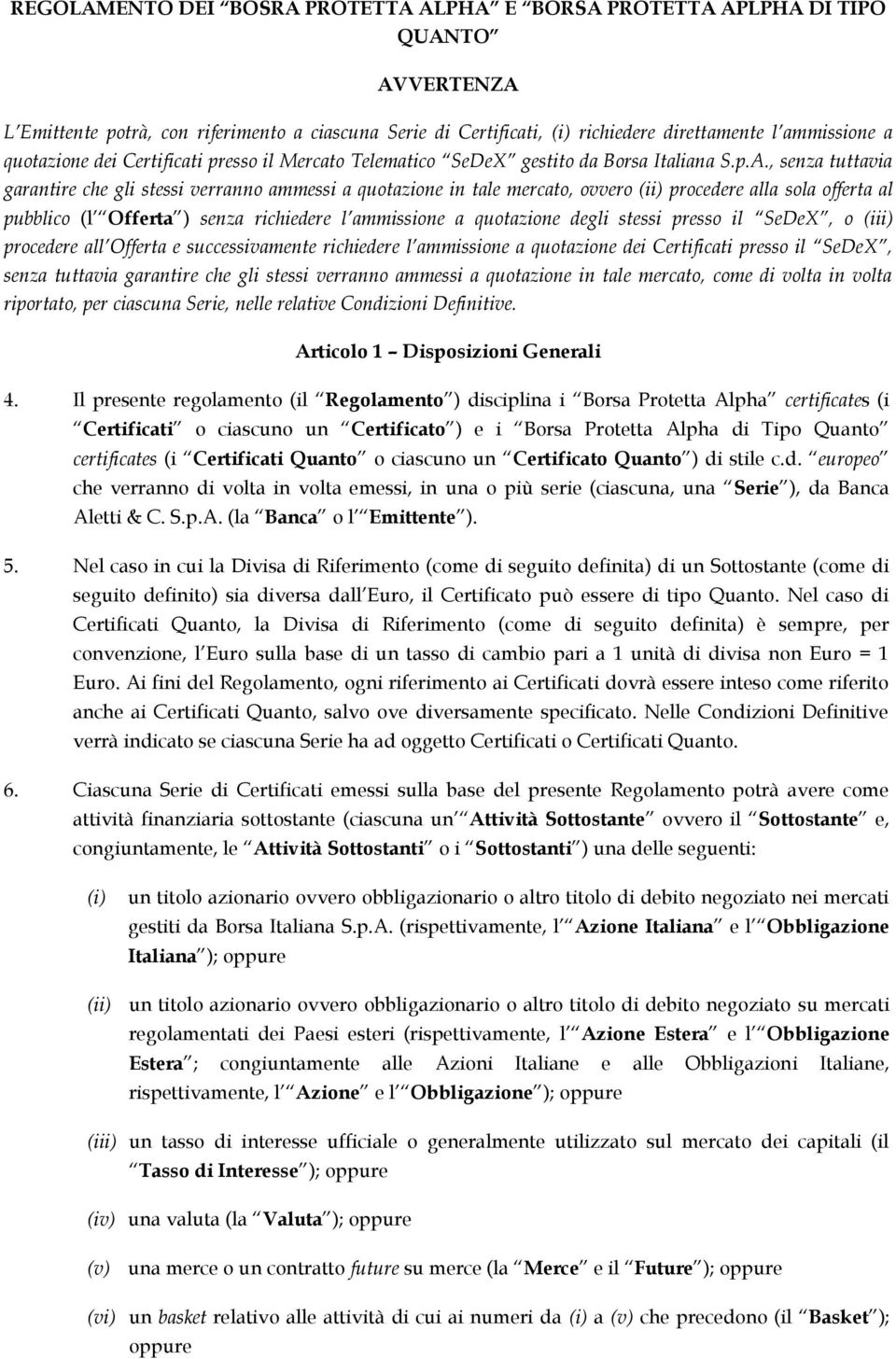 REGOLAMENTO DEI "BOSRA PROTETTA ALPHA" E "BORSA PROTETTA APLPHA DI TIPO QUANTO"

AVVERTENZA

L'Emittente potrà, con riferimento a ciascuna Serie di Certificati, (i) richiedere direttamente l'ammissione a quotazione dei Certificati presso il Mercato Telematico "SeDeX" gestito da Borsa Italiana S.p.A., senza tuttavia garantire che gli stessi verranno ammessi a quotazione in tale mercato, ovvero (ii) procedere alla sola offerta al pubblico (l'"Offerta") senza richiedere l'ammissione a quotazione degli stessi presso il "SeDeX", o (iii) procedere all'Offerta e successivamente richiedere l'ammissione a quotazione dei Certificati presso il "SeDeX", senza tuttavia garantire che gli stessi verranno ammessi a quotazione in tale mercato, come di volta in volta riportato, per ciascuna Serie, nelle relative Condizioni Definitive.

Articolo 1 – Disposizioni Generali

4. Il presente regolamento (il "Regolamento") disciplina i "Borsa Protetta Alpha" certificates (i "Certificati" o ciascuno un "Certificato") e i "Borsa Protetta Alpha di Tipo Quanto" certificates (i "Certificati Quanto" o ciascuno un "Certificato Quanto") di stile c.d. "europeo" che verranno di volta in volta emessi, in una o più serie (ciascuna, una "Serie"), da Banca Aletti & C. S.p.A. (la "Banca" o l'"Emittente").

5. Nel caso in cui la Divisa di Riferimento (come di seguito definita) di un Sottostante (come di seguito definito) sia diversa dall'Euro, il Certificato può essere di tipo Quanto. Nel caso di Certificati Quanto, la Divisa di Riferimento (come di seguito definita) è sempre, per convenzione, l'Euro sulla base di un tasso di cambio pari a 1 unità di divisa non Euro = 1 Euro. Ai fini del Regolamento, ogni riferimento ai Certificati dovrà essere inteso come riferito anche ai Certificati Quanto, salvo ove diversamente specificato. Nelle Condizioni Definitive verrà indicato se ciascuna Serie ha ad oggetto Certificati o Certificati Quanto.

6. Ciascuna Serie di Certificati emessi sulla base del presente Regolamento potrà avere come attività finanziaria sottostante (ciascuna un'"Attività Sottostante" ovvero il "Sottostante" e, congiuntamente, le "Attività Sottostanti" o i "Sottostanti") una delle seguenti:

(i) un titolo azionario ovvero obbligazionario o altro titolo di debito negoziato nei mercati gestiti da Borsa Italiana S.p.A. (rispettivamente, l'"Azione Italiana" e l'"Obbligazione Italiana"); oppure

(ii) un titolo azionario ovvero obbligazionario o altro titolo di debito negoziato su mercati regolamentati dei Paesi esteri (rispettivamente, l'"Azione Estera" e l'"Obbligazione Estera"; congiuntamente alle Azioni Italiane e alle Obbligazioni Italiane, rispettivamente, l'"Azione" e l'"Obbligazione"); oppure

(iii) un tasso di interesse ufficiale o generalmente utilizzato sul mercato dei capitali (il "Tasso di Interesse"); oppure

(iv) una valuta (la "Valuta"); oppure

(v) una merce o un contratto future su merce (la "Merce" e il "Future"); oppure

(vi) un basket relativo alle attività di cui ai numeri da (i) a (v) che precedono (il "Basket"); oppure